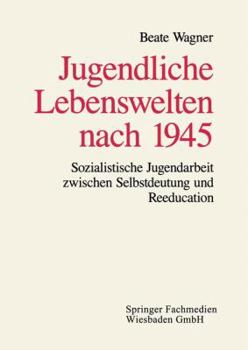 Beate Wagner

Jugendliche Lebenswelten nach 1945

Sozialistische Jugendarbeit zwischen Selbstdeutung und Reeducation

Springer Fachmedien Wiesbaden GmbH